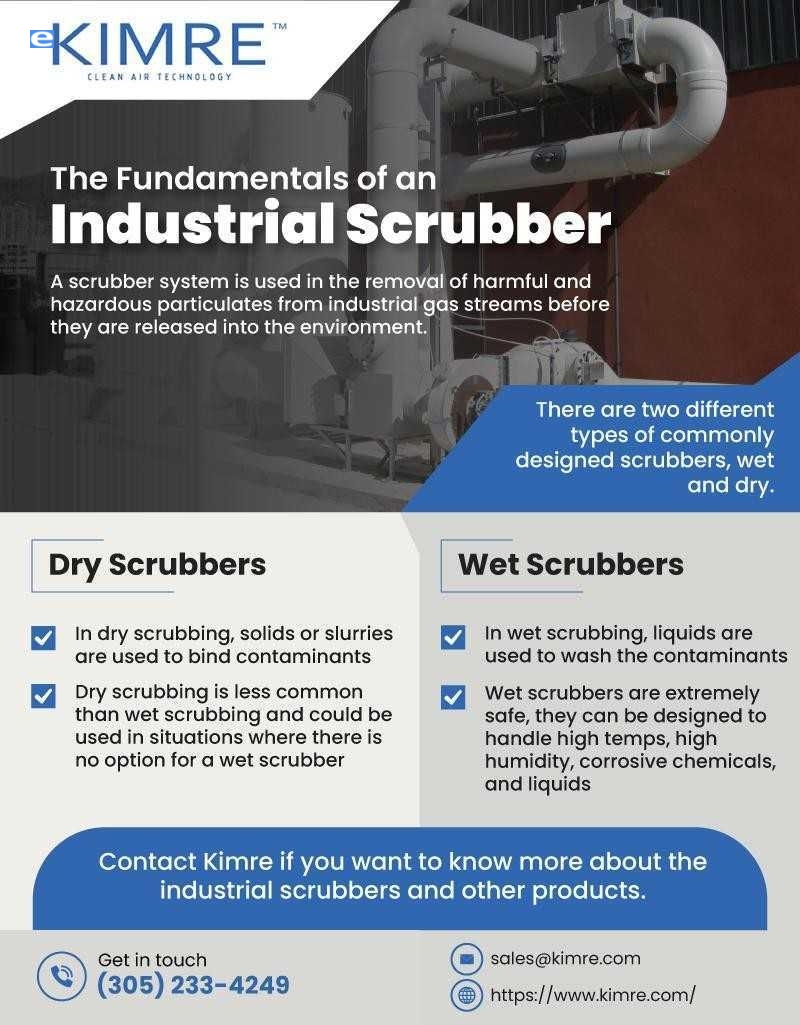 KIMRE™
CLEAN AIR TECHNOLOGY

The Fundamentals of an
Industrial Scrubber

A scrubber system is used in the removal of harmful and hazardous particulates from industrial gas streams before they are released into the environment.

There are two different types of commonly designed scrubbers, wet and dry.

Dry Scrubbers

☑ In dry scrubbing, solids or slurries are used to bind contaminants

☑ Dry scrubbing is less common than wet scrubbing and could be used in situations where there is no option for a wet scrubber

Wet Scrubbers

☑ In wet scrubbing, liquids are used to wash the contaminants

☑ Wet scrubbers are extremely safe, they can be designed to handle high temps, high humidity, corrosive chemicals, and liquids

Contact Kimre if you want to know more about the industrial scrubbers and other products.

Get in touch
(305) 233-4249

sales@kimre.com
https://www.kimre.com/